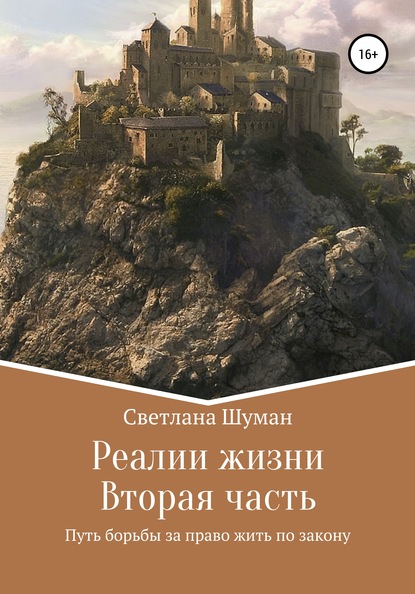 16+

Светлана Шуман

Реалии жизни
Вторая часть

Путь борьбы за право жить по закону